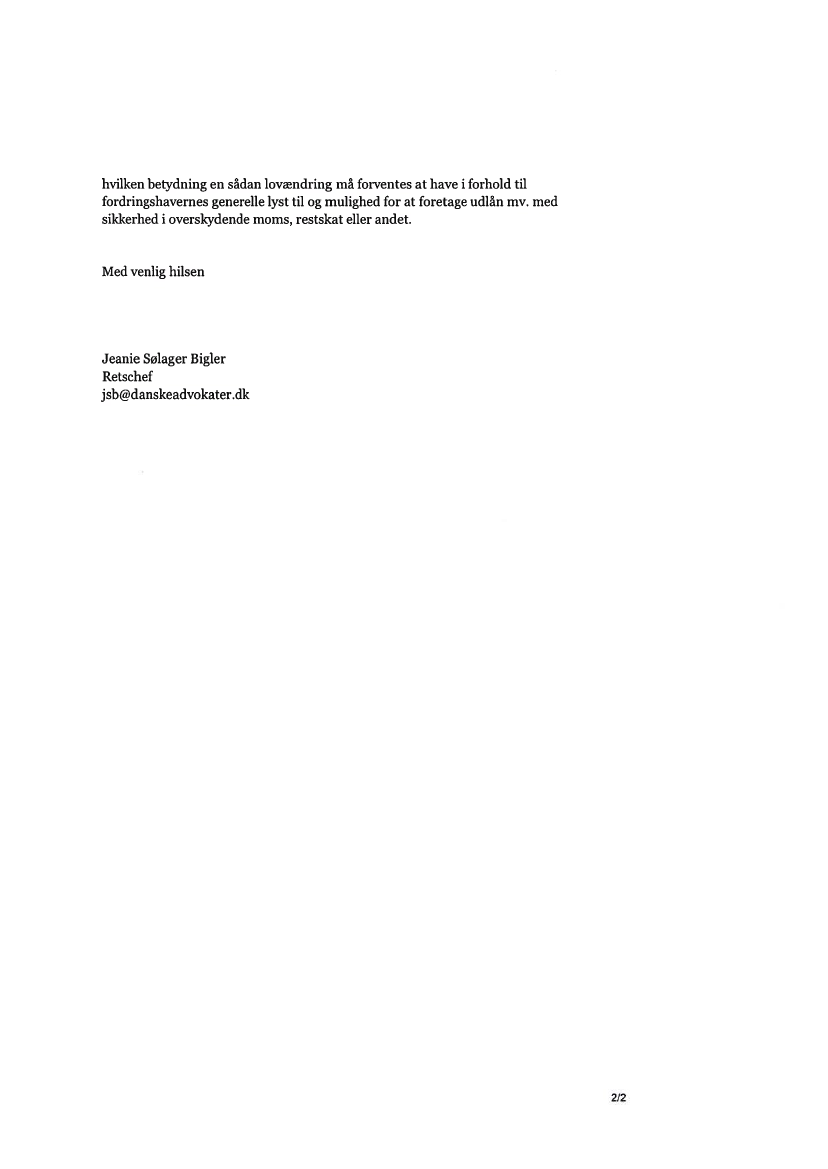 hvilken betydning en sådan lovændring må forventes at have i forhold til fordringshavernes generelle lyst til og mulighed for at foretage udlån mv. med sikkerhed i overskydende moms, restskat eller andet.

Med venlig hilsen

Jeanie Sølager Bigler
Retschef
jsb@danskeadvokater.dk

2/2